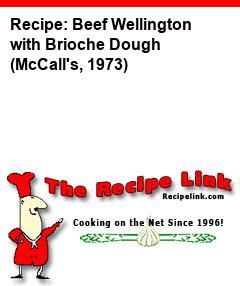 Recipe: Beef Wellington with Brioche Dough (McCall's, 1973)

The Recipe Link
Recipelink.com

Cooking on the Net Since 1996!